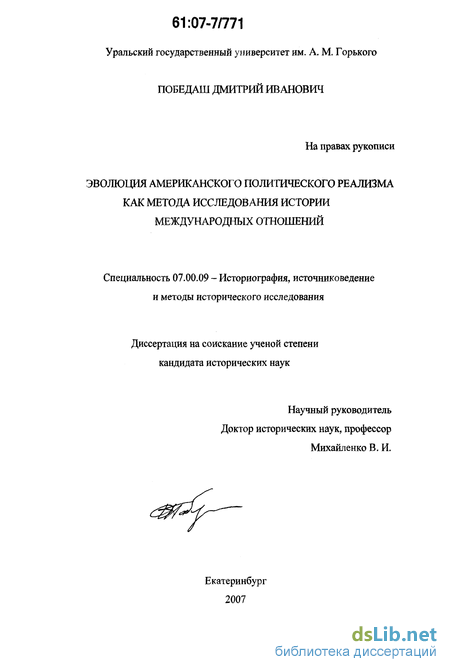 61:07-7/771

Уральский государственный университет им. А. М. Горького

ПОБЕДАШ ДМИТРИЙ ИВАНОВИЧ

На правах рукописи

ЭВОЛЮЦИЯ АМЕРИКАНСКОГО ПОЛИТИЧЕСКОГО РЕАЛИЗМА
КАК МЕТОДА ИССЛЕДОВАНИЯ ИСТОРИИ
МЕЖДУНАРОДНЫХ ОТНОШЕНИЙ

Специальность 07.00.09 – Историография, источниковедение и методы исторического исследования

Диссертация на соискание ученой степени кандидата исторических наук

Научный руководитель
Доктор исторических наук, профессор
Михайленко В. И.

Екатеринбург
2007

dsLib.net
библиотека диссертаций